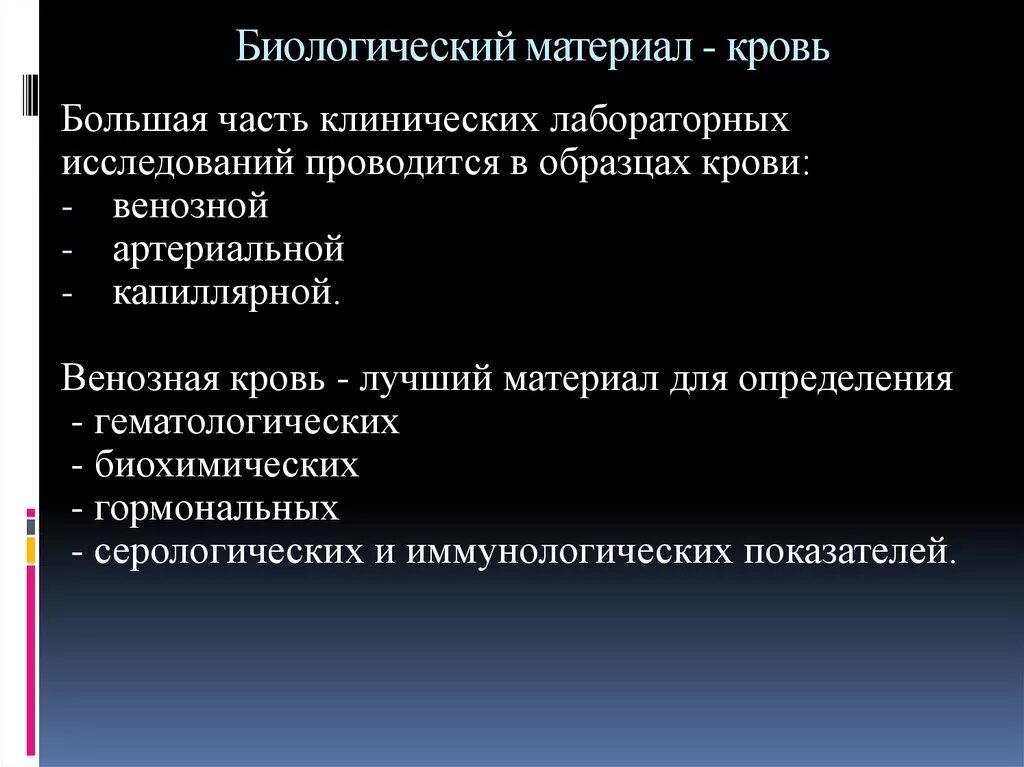 Биологический материал - кровь

Большая часть клинических лабораторных исследований проводится в образцах крови:
- венозной
- артериальной
- капиллярной.

Венозная кровь - лучший материал для определения
- гематологических
- биохимических
- гормональных
- серологических и иммунологических показателей.